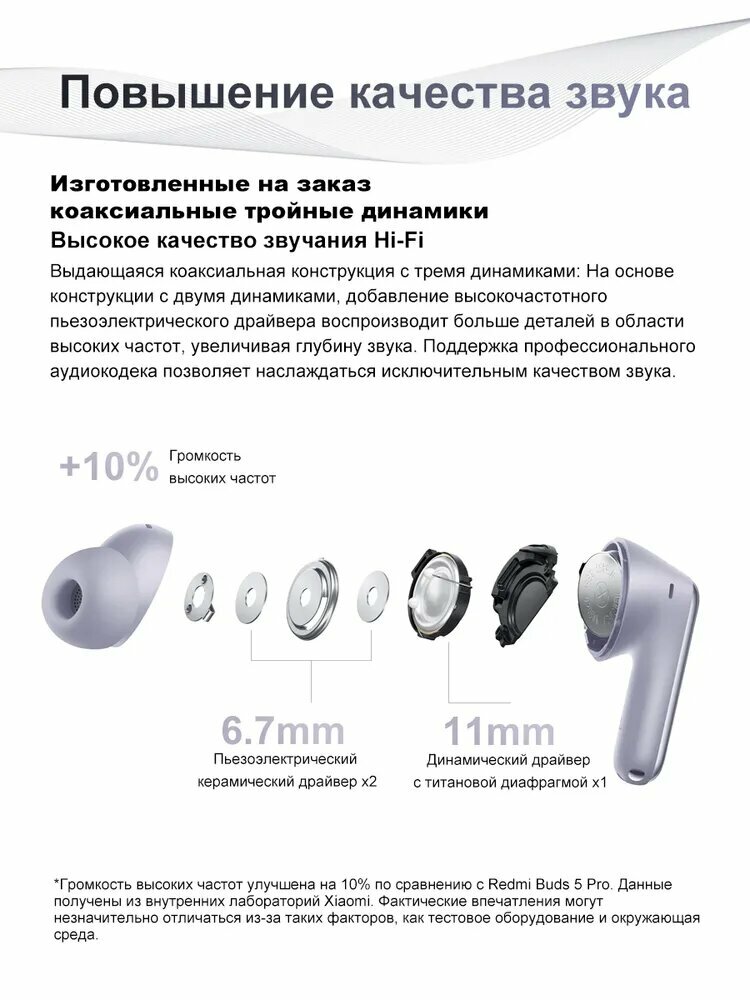 Повышение качества звука

Изготовленные на заказ коаксиальные тройные динамики
Высокое качество звучания Hi-Fi

Выдающаяся коаксиальная конструкция с тремя динамиками: На основе конструкции с двумя динамиками, добавление высокочастотного пьезоэлектрического драйвера воспроизводит больше деталей в области высоких частот, увеличивая глубину звука. Поддержка профессионального аудиокодека позволяет наслаждаться исключительным качеством звука.

+10% Громкость высоких частот

6.7mm
Пьезоэлектрический керамический драйвер x2

11mm
Динамический драйвер с титановой диафрагмой x1

*Громкость высоких частот улучшена на 10% по сравнению с Redmi Buds 5 Pro. Данные получены из внутренних лабораторий Xiaomi. Фактические впечатления могут незначительно отличаться из-за таких факторов, как тестовое оборудование и окружающая среда.